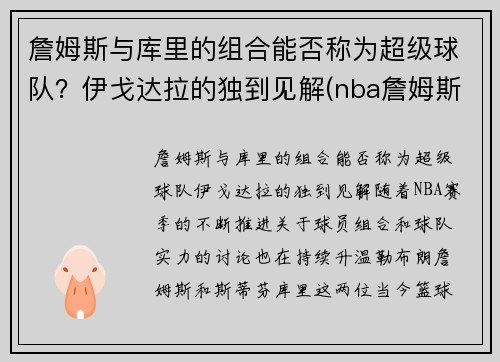 詹姆斯与库里的组合能否称为超级球队？伊戈达拉的独到见解(nba詹姆斯

詹姆斯与库里的组合能否称为超级球队伊戈达拉的独到见解随着NBA赛季的不断推进关于球员组合和球队实力的讨论也在持续升温勒布朗詹姆斯和斯蒂芬库里这两位当今篮球